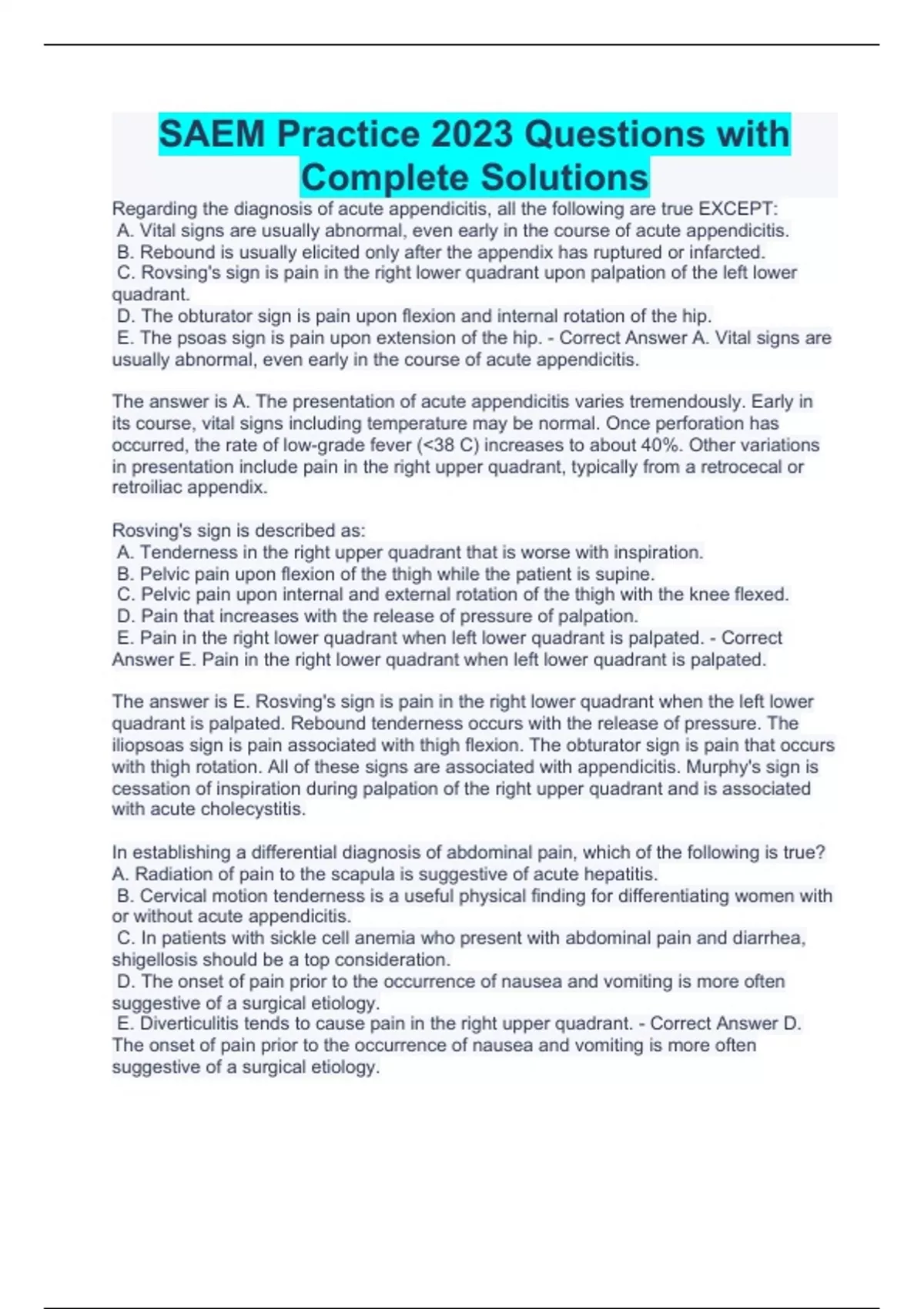 SAEM Practice 2023 Questions with Complete Solutions

Regarding the diagnosis of acute appendicitis, all the following are true EXCEPT:
A. Vital signs are usually abnormal, even early in the course of acute appendicitis.
B. Rebound is usually elicited only after the appendix has ruptured or infarcted.
C. Rovsing's sign is pain in the right lower quadrant upon palpation of the left lower quadrant.
D. The obturator sign is pain upon flexion and internal rotation of the hip.
E. The psoas sign is pain upon extension of the hip. - Correct Answer A. Vital signs are usually abnormal, even early in the course of acute appendicitis.

The answer is A. The presentation of acute appendicitis varies tremendously. Early in its course, vital signs including temperature may be normal. Once perforation has occurred, the rate of low-grade fever (<38 C) increases to about 40%. Other variations in presentation include pain in the right upper quadrant, typically from a retrocecal or retroiliac appendix.

Rosving's sign is described as:
A. Tenderness in the right upper quadrant that is worse with inspiration.
B. Pelvic pain upon flexion of the thigh while the patient is supine.
C. Pelvic pain upon internal and external rotation of the thigh with the knee flexed.
D. Pain that increases with the release of pressure of palpation.
E. Pain in the right lower quadrant when left lower quadrant is palpated. - Correct Answer E. Pain in the right lower quadrant when left lower quadrant is palpated.

The answer is E. Rosving's sign is pain in the right lower quadrant when the left lower quadrant is palpated. Rebound tenderness occurs with the release of pressure. The iliopsoas sign is pain associated with thigh flexion. The obturator sign is pain that occurs with thigh rotation. All of these signs are associated with appendicitis. Murphy's sign is cessation of inspiration during palpation of the right upper quadrant and is associated with acute cholecystitis.

In establishing a differential diagnosis of abdominal pain, which of the following is true?
A. Radiation of pain to the scapula is suggestive of acute hepatitis.
B. Cervical motion tenderness is a useful physical finding for differentiating women with or without acute appendicitis.
C. In patients with sickle cell anemia who present with abdominal pain and diarrhea, shigellosis should be a top consideration.
D. The onset of pain prior to the occurrence of nausea and vomiting is more often suggestive of a surgical etiology.
E. Diverticulitis tends to cause pain in the right upper quadrant. - Correct Answer D. The onset of pain prior to the occurrence of nausea and vomiting is more often suggestive of a surgical etiology.